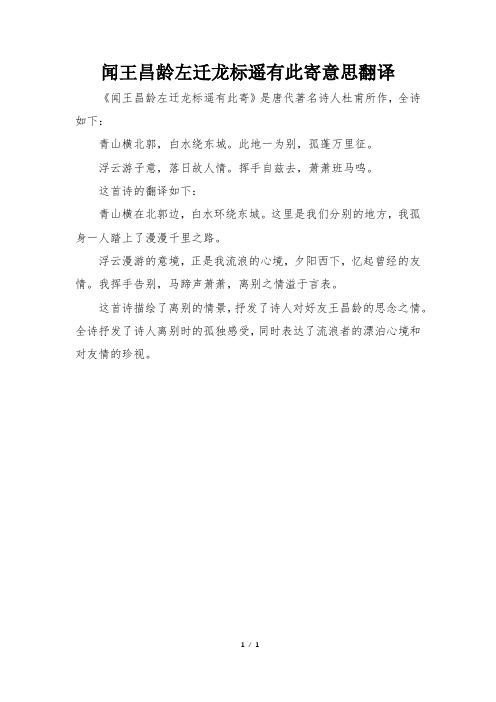 闻王昌龄左迁龙标遥有此寄意思翻译

《闻王昌龄左迁龙标遥有此寄》是唐代著名诗人杜甫所作，全诗如下：

青山横北郭，白水绕东城。此地一为别，孤蓬万里征。

浮云游子意，落日故人情。挥手自兹去，萧萧班马鸣。

这首诗的翻译如下：

青山横在北郭边，白水环绕东城。这里是我们分别的地方，我孤身一人踏上了漫漫千里之路。

浮云漫游的意境，正是我流浪的心境，夕阳西下，忆起曾经的友情。我挥手告别，马蹄声萧萧，离别之情溢于言表。

这首诗描绘了离别的情景，抒发了诗人对好友王昌龄的思念之情。全诗抒发了诗人离别时的孤独感受，同时表达了流浪者的漂泊心境和对友情的珍视。

1 / 1